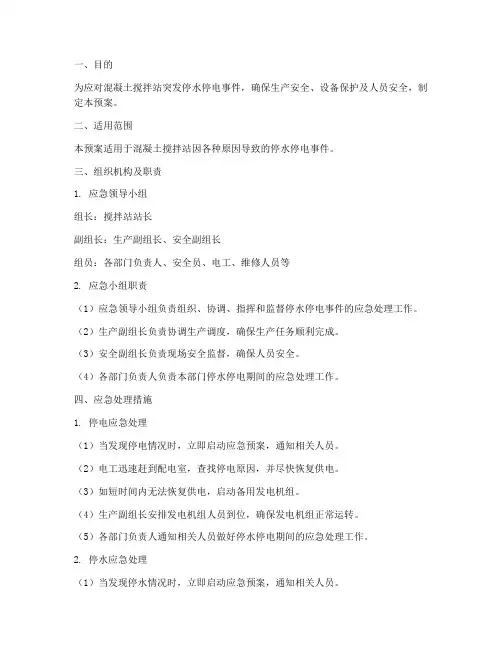 一、目的

为应对混凝土搅拌站突发停水停电事件，确保生产安全、设备保护及人员安全，制定本预案。

二、适用范围

本预案适用于混凝土搅拌站因各种原因导致的停水停电事件。

三、组织机构及职责

1. 应急领导小组

组长：搅拌站站长

副组长：生产副组长、安全副组长

组员：各部门负责人、安全员、电工、维修人员等

2. 应急小组职责

（1）应急领导小组负责组织、协调、指挥和监督停水停电事件的应急处理工作。

（2）生产副组长负责协调生产调度，确保生产任务顺利完成。

（3）安全副组长负责现场安全监督，确保人员安全。

（4）各部门负责人负责本部门停水停电期间的应急处理工作。

四、应急处理措施

1. 停电应急处理

（1）当发现停电情况时，立即启动应急预案，通知相关人员。

（2）电工迅速赶到配电室，查找停电原因，并尽快恢复供电。

（3）如短时间内无法恢复供电，启动备用发电机组。

（4）生产副组长安排发电机组人员到位，确保发电机组正常运转。

（5）各部门负责人通知相关人员做好停水停电期间的应急处理工作。

2. 停水应急处理

（1）当发现停水情况时，立即启动应急预案，通知相关人员。